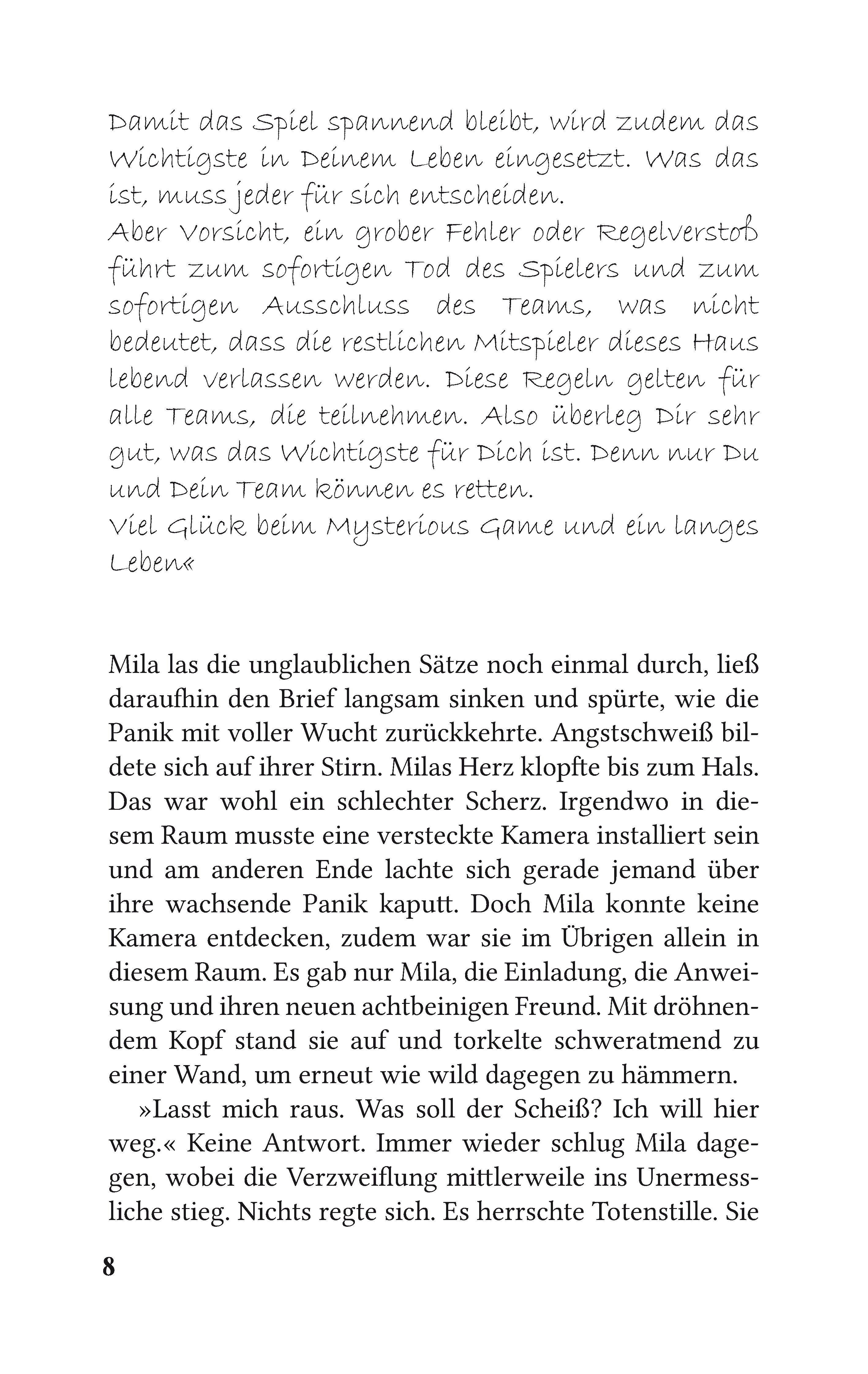 Damit das Spiel spannend bleibt, wird zudem das Wichtigste in Deinem Leben eingesetzt. Was das ist, muss jeder für sich entscheiden.
Aber Vorsicht, ein grober Fehler oder Regelverstoß führt zum sofortigen Tod des Spielers und zum sofortigen Ausschluss des Teams, was nicht bedeutet, dass die restlichen Mitspieler dieses Haus lebend verlassen werden. Diese Regeln gelten für alle Teams, die teilnehmen. Also überleg Dir sehr gut, was das Wichtigste für Dich ist. Denn nur Du und Dein Team können es retten.
Viel Glück beim Mysterious Game und ein langes Leben«

Mila las die unglaublichen Sätze noch einmal durch, ließ daraufhin den Brief langsam sinken und spürte, wie die Panik mit voller Wucht zurückkehrte. Angstschweiß bildete sich auf ihrer Stirn. Milas Herz klopfte bis zum Hals. Das war wohl ein schlechter Scherz. Irgendwo in diesem Raum musste eine versteckte Kamera installiert sein und am anderen Ende lachte sich gerade jemand über ihre wachsende Panik kaputt. Doch Mila konnte keine Kamera entdecken, zudem war sie im Übrigen allein in diesem Raum. Es gab nur Mila, die Einladung, die Anweisung und ihren neuen achtbeinigen Freund. Mit dröhnendem Kopf stand sie auf und torkelte schweratmend zu einer Wand, um erneut wie wild dagegen zu hämmern.

»Lasst mich raus. Was soll der Scheiß? Ich will hier weg.« Keine Antwort. Immer wieder schlug Mila dagegen, wobei die Verzweiflung mittlerweile ins Unermessliche stieg. Nichts regte sich. Es herrschte Totenstille. Sie

8